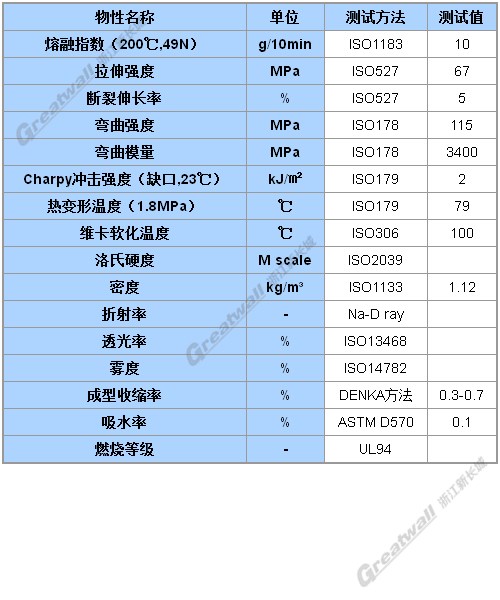 | 物性名称 | 单位 | 测试方法 | 测试值 |
|---|---|---|---|
| 熔融指数（200℃,49N） | g/10min | ISO1183 | 10 |
| 拉伸强度 | MPa | ISO527 | 67 |
| 断裂伸长率 | % | ISO527 | 5 |
| 弯曲强度 | MPa | ISO178 | 115 |
| 弯曲模量 | MPa | ISO178 | 3400 |
| Charpy冲击强度（缺口,23℃） | kJ/㎡ | ISO179 | 2 |
| 热变形温度（1.8MPa） | ℃ | ISO179 | 79 |
| 维卡软化温度 | ℃ | ISO306 | 100 |
| 洛氏硬度 | M scale | ISO2039 | |
| 密度 | kg/m³ | ISO1133 | 1.12 |
| 折射率 | - | Na-D ray | |
| 透光率 | % | ISO13468 | |
| 雾度 | % | ISO14782 | |
| 成型收缩率 | % | DENKA方法 | 0.3-0.7 |
| 吸水率 | % | ASTM D570 | 0.1 |
| 燃烧等级 | - | UL94 | |

Greatwall 浙江新长城